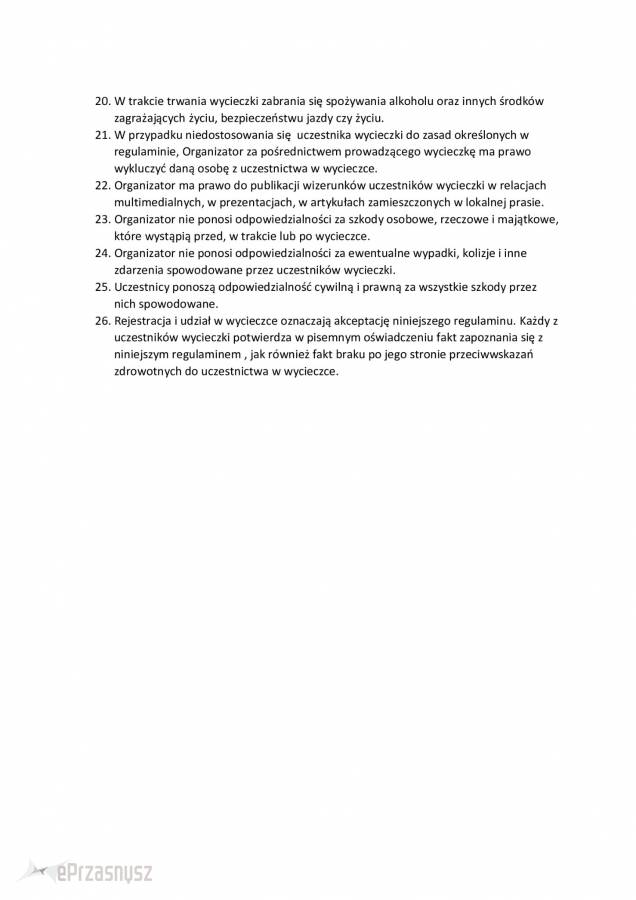 20. W trakcie trwania wycieczki zabrania się spożywania alkoholu oraz innych środków zagrażających życiu, bezpieczeństwu jazdy czy życiu.
21. W przypadku niedostosowania się uczestnika wycieczki do zasad określonych w regulaminie, Organizator za pośrednictwem prowadzącego wycieczkę ma prawo wykluczyć daną osobę z uczestnictwa w wycieczce.
22. Organizator ma prawo do publikacji wizerunków uczestników wycieczki w relacjach multimedialnych, w prezentacjach, w artykułach zamieszczonych w lokalnej prasie.
23. Organizator nie ponosi odpowiedzialności za szkody osobowe, rzeczowe i majątkowe, które wystąpią przed, w trakcie lub po wycieczce.
24. Organizator nie ponosi odpowiedzialności za ewentualne wypadki, kolizje i inne zdarzenia spowodowane przez uczestników wycieczki.
25. Uczestnicy ponoszą odpowiedzialność cywilną i prawną za wszystkie szkody przez nich spowodowane.
26. Rejestracja i udział w wycieczce oznaczają akceptację niniejszego regulaminu. Każdy z uczestników wycieczki potwierdza w pisemnym oświadczeniu fakt zapoznania się z niniejszym regulaminem , jak również fakt braku po jego stronie przeciwwskazań zdrowotnych do uczestnictwa w wycieczce.

ePrzasnysz